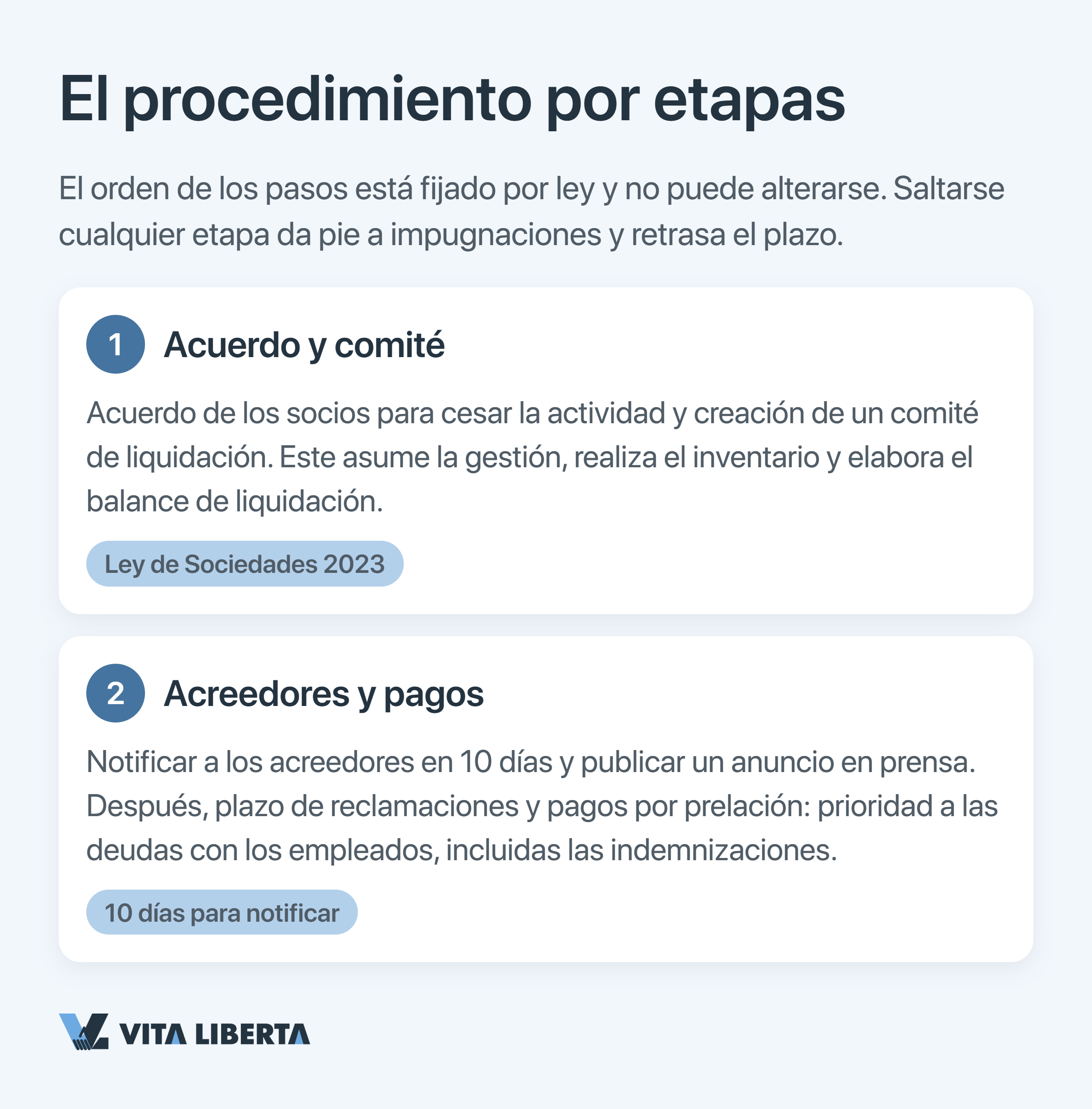 El procedimiento por etapas

El orden de los pasos está fijado por ley y no puede alterarse. Saltarse cualquier etapa da pie a impugnaciones y retrasa el plazo.

1 Acuerdo y comité

Acuerdo de los socios para cesar la actividad y creación de un comité de liquidación. Este asume la gestión, realiza el inventario y elabora el balance de liquidación.

Ley de Sociedades 2023

2 Acreedores y pagos

Notificar a los acreedores en 10 días y publicar un anuncio en prensa. Después, plazo de reclamaciones y pagos por prelación: prioridad a las deudas con los empleados, incluidas las indemnizaciones.

10 días para notificar

VITA LIBERTA